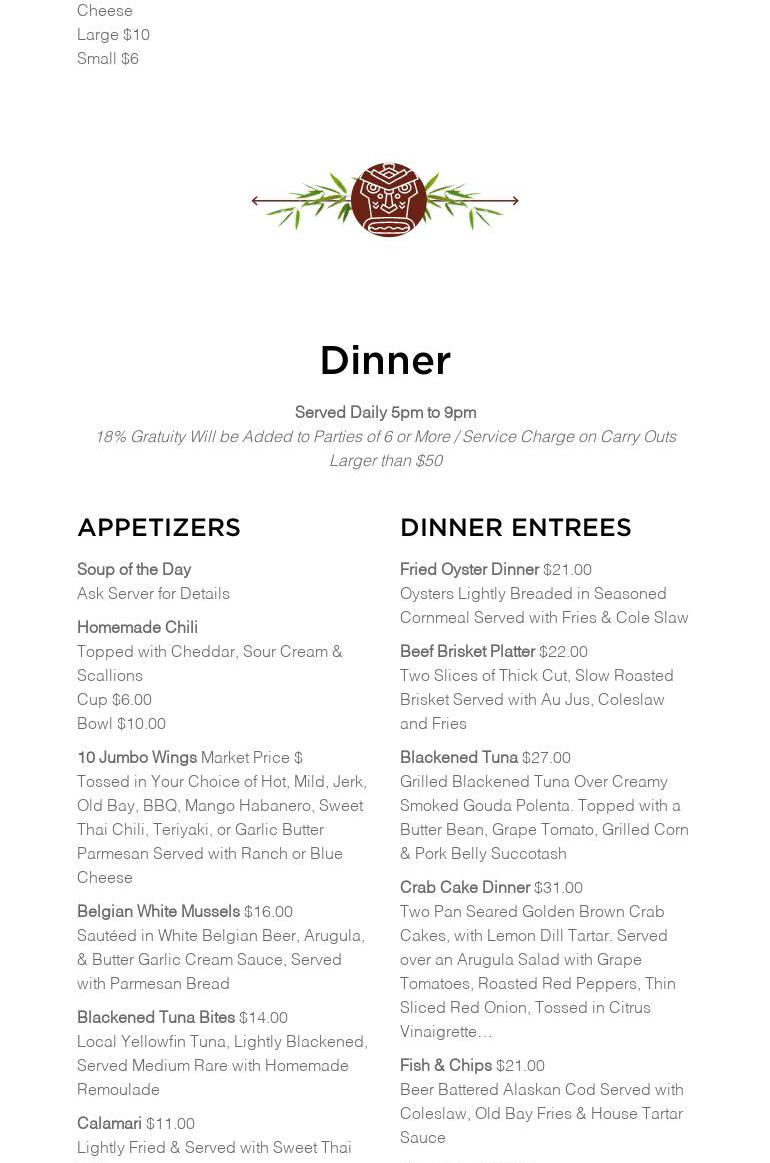 Cheese
Large $10
Small $6

Dinner

Served Daily 5pm to 9pm
18% Gratuity Will be Added to Parties of 6 or More / Service Charge on Carry Outs Larger than $50

APPETIZERS

Soup of the Day
Ask Server for Details

Homemade Chili
Topped with Cheddar, Sour Cream & Scallions
Cup $6.00
Bowl $10.00

10 Jumbo Wings Market Price $
Tossed in Your Choice of Hot, Mild, Jerk, Old Bay, BBQ, Mango Habanero, Sweet Thai Chili, Teriyaki, or Garlic Butter Parmesan Served with Ranch or Blue Cheese

Belgian White Mussels $16.00
Sautéed in White Belgian Beer, Arugula, & Butter Garlic Cream Sauce, Served with Parmesan Bread

Blackened Tuna Bites $14.00
Local Yellowfin Tuna, Lightly Blackened, Served Medium Rare with Homemade Remoulade

Calamari $11.00
Lightly Fried & Served with Sweet Thai

DINNER ENTREES

Fried Oyster Dinner $21.00
Oysters Lightly Breaded in Seasoned Cornmeal Served with Fries & Cole Slaw

Beef Brisket Platter $22.00
Two Slices of Thick Cut, Slow Roasted Brisket Served with Au Jus, Coleslaw and Fries

Blackened Tuna $27.00
Grilled Blackened Tuna Over Creamy Smoked Gouda Polenta. Topped with a Butter Bean, Grape Tomato, Grilled Corn & Pork Belly Succotash

Crab Cake Dinner $31.00
Two Pan Seared Golden Brown Crab Cakes, with Lemon Dill Tartar. Served over an Arugula Salad with Grape Tomatoes, Roasted Red Peppers, Thin Sliced Red Onion, Tossed in Citrus Vinaigrette…

Fish & Chips $21.00
Beer Battered Alaskan Cod Served with Coleslaw, Old Bay Fries & House Tartar Sauce